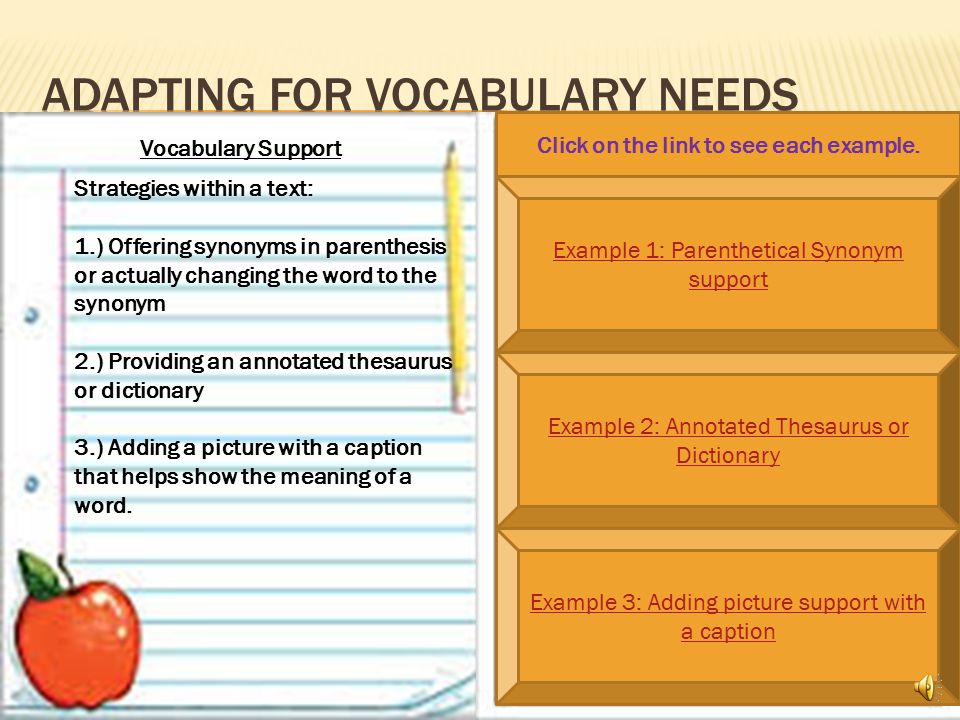 ADAPTING FOR VOCABULARY NEEDS

Vocabulary Support

Strategies within a text:

1.) Offering synonyms in parenthesis or actually changing the word to the synonym

2.) Providing an annotated thesaurus or dictionary

3.) Adding a picture with a caption that helps show the meaning of a word.

Click on the link to see each example.

Example 1: Parenthetical Synonym support

Example 2: Annotated Thesaurus or Dictionary

Example 3: Adding picture support with a caption